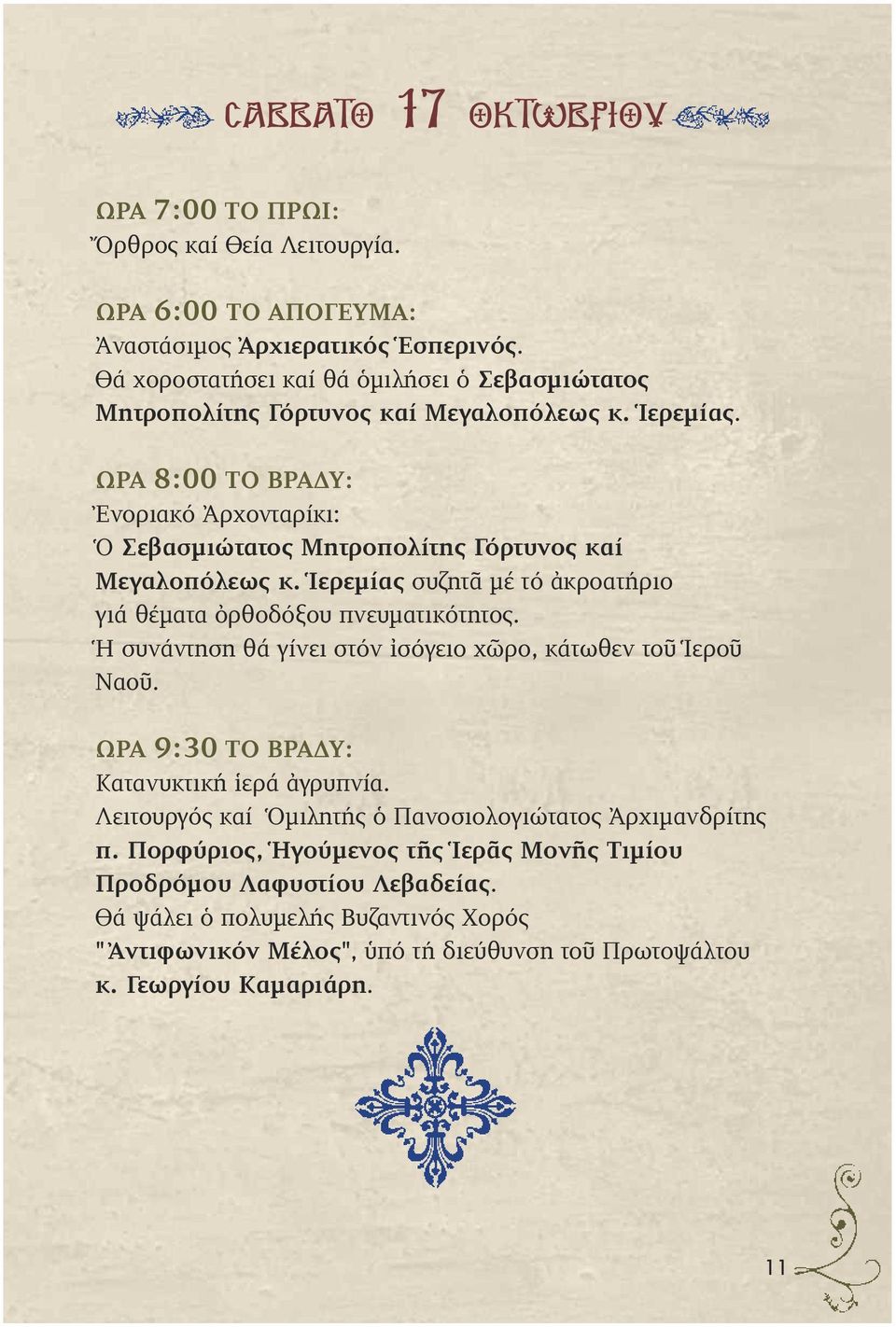 ΣΑΒΒΑΤΟ 17 ΟΚΤΩΒΡΙΟΥ

ΩΡΑ 7:00 ΤΟ ΠΡΩΙ:
Ὄρθρος καί Θεία Λειτουργία.

ΩΡΑ 6:00 ΤΟ ΑΠΟΓΕΥΜΑ:
Ἀναστάσιμος Ἀρχιερατικός Ἑσπερινός.
Θά χοροστατήσει καί θά ὁμιλήσει ὁ Σεβασμιώτατος Μητροπολίτης Γόρτυνος καί Μεγαλοπόλεως κ. Ἱερεμίας.

ΩΡΑ 8:00 ΤΟ ΒΡΑΔΥ:
Ἐνοριακό Ἀρχονταρίκι:
Ὁ Σεβασμιώτατος Μητροπολίτης Γόρτυνος καί Μεγαλοπόλεως κ. Ἱερεμίας συζητᾶ μέ τό ἀκροατήριο γιά θέματα ὀρθοδόξου πνευματικότητος.
Ἡ συνάντηση θά γίνει στόν ἰσόγειο χῶρο, κάτωθεν τοῦ Ἱεροῦ Ναοῦ.

ΩΡΑ 9:30 ΤΟ ΒΡΑΔΥ:
Κατανυκτική ἱερά ἀγρυπνία.
Λειτουργός καί Ὁμιλητής ὁ Πανοσιολογιώτατος Ἀρχιμανδρίτης π. Πορφύριος, Ἡγούμενος τῆς Ἱερᾶς Μονῆς Τιμίου Προδρόμου Λαφυστίου Λεβαδείας.
Θά ψάλει ὁ πολυμελής Βυζαντινός Χορός "Ἀντιφωνικόν Μέλος", ὑπό τή διεύθυνση τοῦ Πρωτοψάλτου κ. Γεωργίου Καμαριάρη.

11